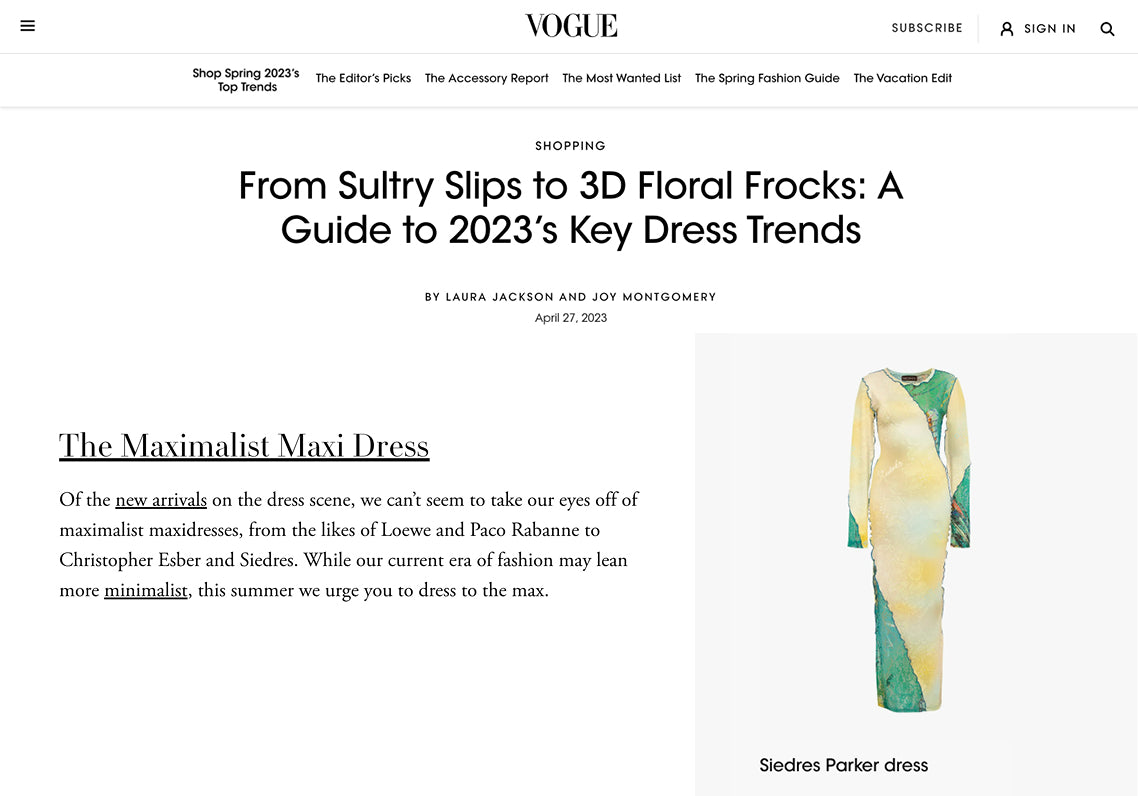 VOGUE

SUBSCRIBE SIGN IN

Shop Spring 2023's Top Trends The Editor's Picks The Accessory Report The Most Wanted List The Spring Fashion Guide The Vacation Edit

SHOPPING

From Sultry Slips to 3D Floral Frocks: A Guide to 2023's Key Dress Trends

BY LAURA JACKSON AND JOY MONTGOMERY

April 27, 2023

The Maximalist Maxi Dress

Of the new arrivals on the dress scene, we can't seem to take our eyes off of maximalist maxidresses, from the likes of Loewe and Paco Rabanne to Christopher Esber and Siedres. While our current era of fashion may lean more minimalist, this summer we urge you to dress to the max.

Siedres Parker dress